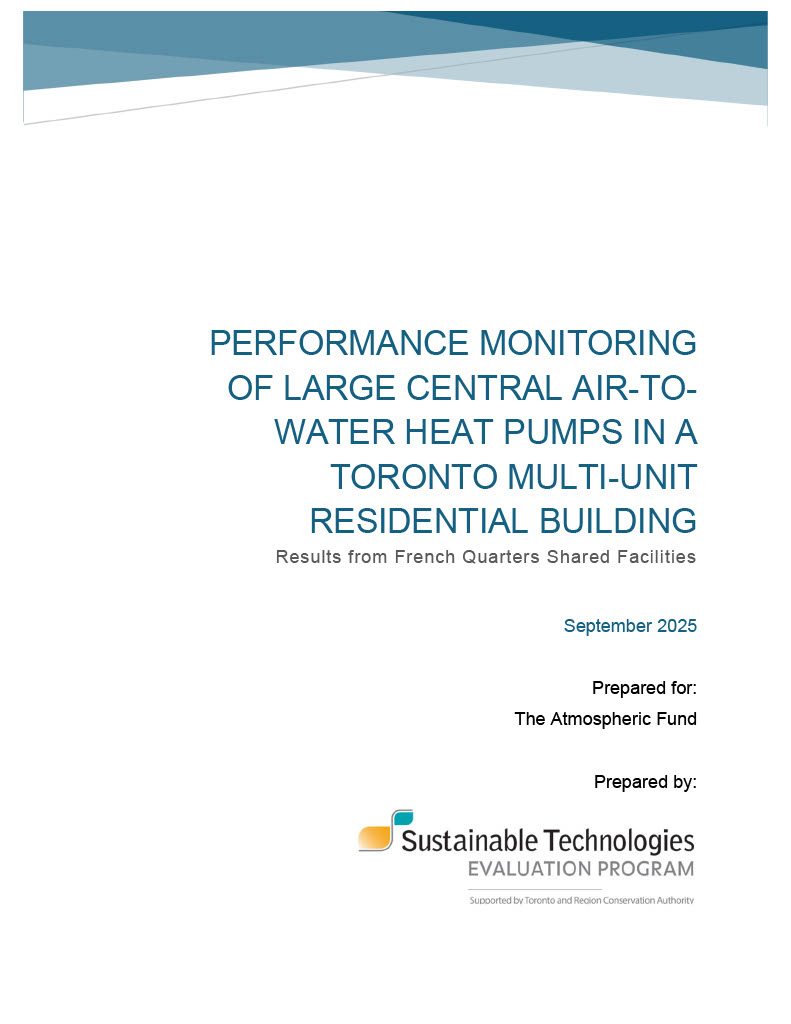 PERFORMANCE MONITORING OF LARGE CENTRAL AIR-TO-WATER HEAT PUMPS IN A TORONTO MULTI-UNIT RESIDENTIAL BUILDING

Results from French Quarters Shared Facilities

September 2025

Prepared for:
The Atmospheric Fund

Prepared by:

Sustainable Technologies
EVALUATION PROGRAM
Supported by Toronto and Region Conservation Authority